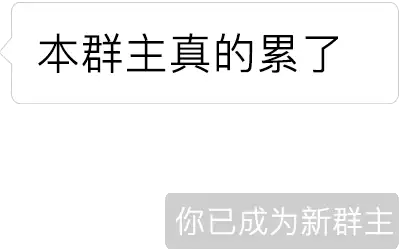 本群主真的累了

你已成为新群主